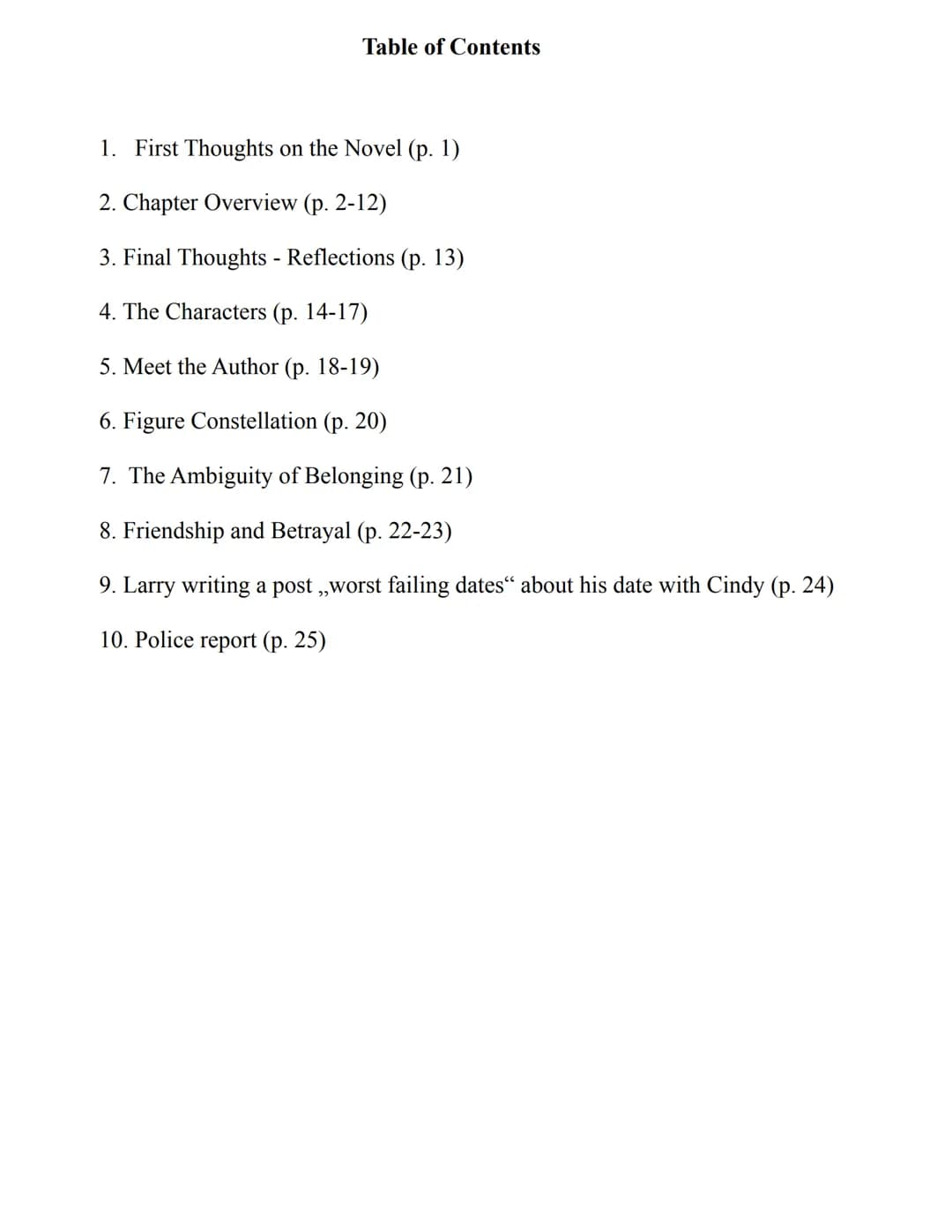 Table of Contents

1. First Thoughts on the Novel (p. 1)

2. Chapter Overview (p. 2-12)

3. Final Thoughts - Reflections (p. 13)

4. The Characters (p. 14-17)

5. Meet the Author (p. 18-19)

6. Figure Constellation (p. 20)

7. The Ambiguity of Belonging (p. 21)

8. Friendship and Betrayal (p. 22-23)

9. Larry writing a post „worst failing dates“ about his date with Cindy (p. 24)

10. Police report (p. 25)